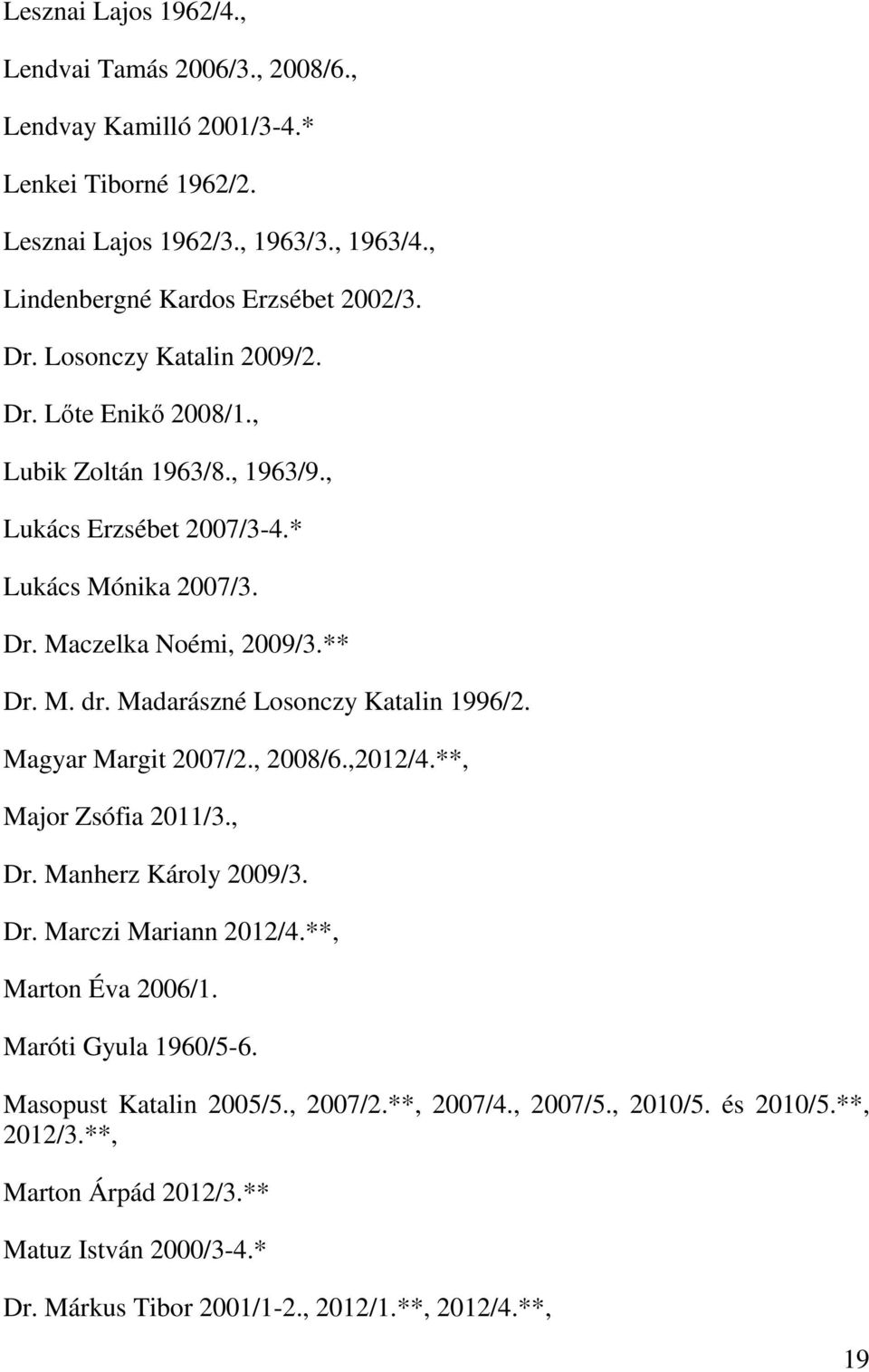 Lesznai Lajos 1962/4.,

Lendvai Tamás 2006/3., 2008/6.,

Lendvay Kamilló 2001/3-4.*

Lenkei Tiborné 1962/2.

Lesznai Lajos 1962/3., 1963/3., 1963/4.,

Lindenbergné Kardos Erzsébet 2002/3.

Dr. Losonczy Katalin 2009/2.

Dr. Lőte Enikő 2008/1.,

Lubik Zoltán 1963/8., 1963/9.,

Lukács Erzsébet 2007/3-4.*

Lukács Mónika 2007/3.

Dr. Maczelka Noémi, 2009/3.**

Dr. M. dr. Madarászné Losonczy Katalin 1996/2.

Magyar Margit 2007/2., 2008/6.,2012/4.**,

Major Zsófia 2011/3.,

Dr. Manherz Károly 2009/3.

Dr. Marczi Mariann 2012/4.**,

Marton Éva 2006/1.

Maróti Gyula 1960/5-6.

Masopust Katalin 2005/5., 2007/2.**, 2007/4., 2007/5., 2010/5. és 2010/5.**, 2012/3.**,

Marton Árpád 2012/3.**

Matuz István 2000/3-4.*

Dr. Márkus Tibor 2001/1-2., 2012/1.**, 2012/4.**,

19